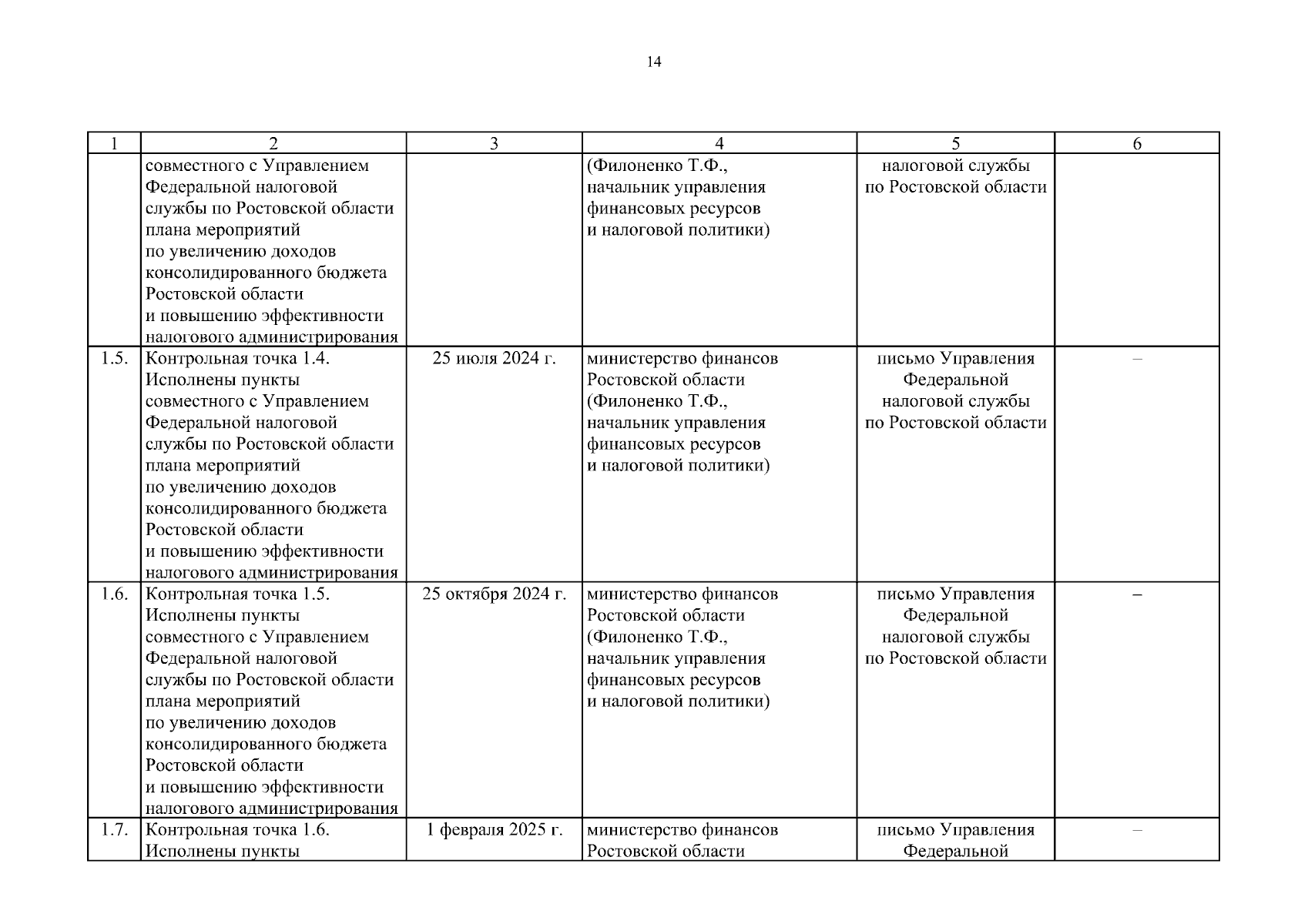 14

| 1 | 2 | 3 | 4 | 5 | 6 |
|---|---|---|---|---|---|
| | совместного с Управлением Федеральной налоговой службы по Ростовской области плана мероприятий по увеличению доходов консолидированного бюджета Ростовской области и повышению эффективности налогового администрирования | | (Филоненко Т.Ф., начальник управления финансовых ресурсов и налоговой политики) | налоговой службы по Ростовской области | |
| 1.5. | Контрольная точка 1.4. Исполнены пункты совместного с Управлением Федеральной налоговой службы по Ростовской области плана мероприятий по увеличению доходов консолидированного бюджета Ростовской области и повышению эффективности налогового администрирования | 25 июля 2024 г. | министерство финансов Ростовской области (Филоненко Т.Ф., начальник управления финансовых ресурсов и налоговой политики) | письмо Управления Федеральной налоговой службы по Ростовской области | – |
| 1.6. | Контрольная точка 1.5. Исполнены пункты совместного с Управлением Федеральной налоговой службы по Ростовской области плана мероприятий по увеличению доходов консолидированного бюджета Ростовской области и повышению эффективности налогового администрирования | 25 октября 2024 г. | министерство финансов Ростовской области (Филоненко Т.Ф., начальник управления финансовых ресурсов и налоговой политики) | письмо Управления Федеральной налоговой службы по Ростовской области | – |
| 1.7. | Контрольная точка 1.6. Исполнены пункты | 1 февраля 2025 г. | министерство финансов Ростовской области | письмо Управления Федеральной | – |